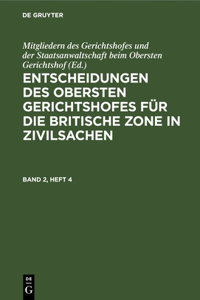 DE GRUYTER

Mitgliedern des Gerichtshofes und der Staatsanwaltschaft beim Obersten Gerichtshof (Ed.)

ENTSCHEIDUNGEN DES OBERSTEN GERICHTSHOFES FÜR DIE BRITISCHE ZONE IN ZIVILSACHEN

BAND 2, HEFT 4

DE
G